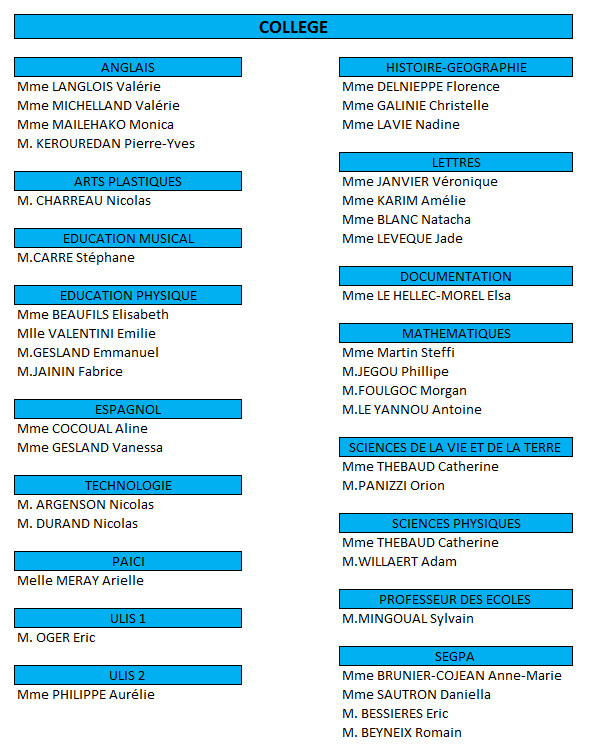 COLLEGE

ANGLAIS
Mme LANGLOIS Valérie
Mme MICHELLAND Valérie
Mme MAILEHAKO Monica
M. KEROUREDAN Pierre-Yves

ARTS PLASTIQUES
M. CHARREAU Nicolas

EDUCATION MUSICAL
M.CARRE Stéphane

EDUCATION PHYSIQUE
Mme BEAUFILS Elisabeth
Mlle VALENTINI Emilie
M.GESLAND Emmanuel
M.JAININ Fabrice

ESPAGNOL
Mme COCOUAL Aline
Mme GESLAND Vanessa

TECHNOLOGIE
M. ARGENSON Nicolas
M. DURAND Nicolas

PAICI
Melle MERAY Arielle

ULIS 1
M. OGER Eric

ULIS 2
Mme PHILIPPE Aurélie

HISTOIRE-GEOGRAPHIE
Mme DELNIEPPE Florence
Mme GALINIE Christelle
Mme LAVIE Nadine

LETTRES
Mme JANVIER Véronique
Mme KARIM Amélie
Mme BLANC Natacha
Mme LEVEQUE Jade

DOCUMENTATION
Mme LE HELLEC-MOREL Elsa

MATHEMATIQUES
Mme Martin Steffi
M.JEGOU Phillipe
M.FOULGOC Morgan
M.LE YANNOU Antoine

SCIENCES DE LA VIE ET DE LA TERRE
Mme THEBAUD Catherine
M.PANIZZI Orion

SCIENCES PHYSIQUES
Mme THEBAUD Catherine
M.WILLAERT Adam

PROFESSEUR DES ECOLES
M.MINGOUAL Sylvain

SEGPA
Mme BRUNIER-COJEAN Anne-Marie
Mme SAUTRON Daniella
M. BESSIERES Eric
M. BEYNEIX Romain